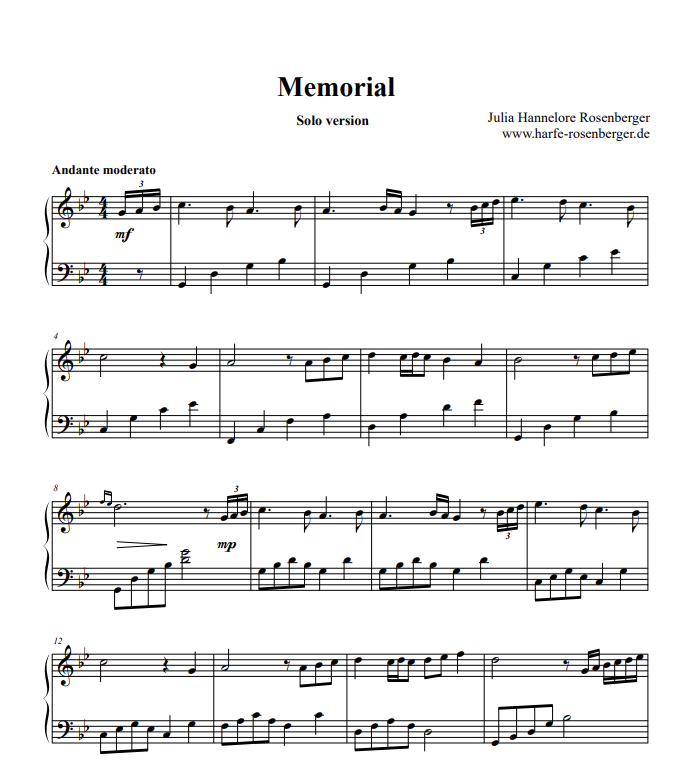 Memorial

Solo version

Julia Hannelore Rosenberger
www.harfe-rosenberger.de

Andante moderato

3

mf

3

4

8

3

mp

3

12